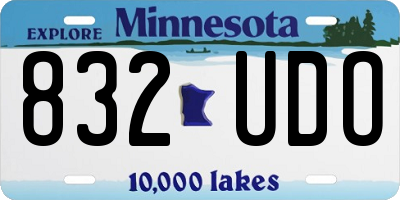 EXPLORE Minnesota

832 UDO

10,000 lakes